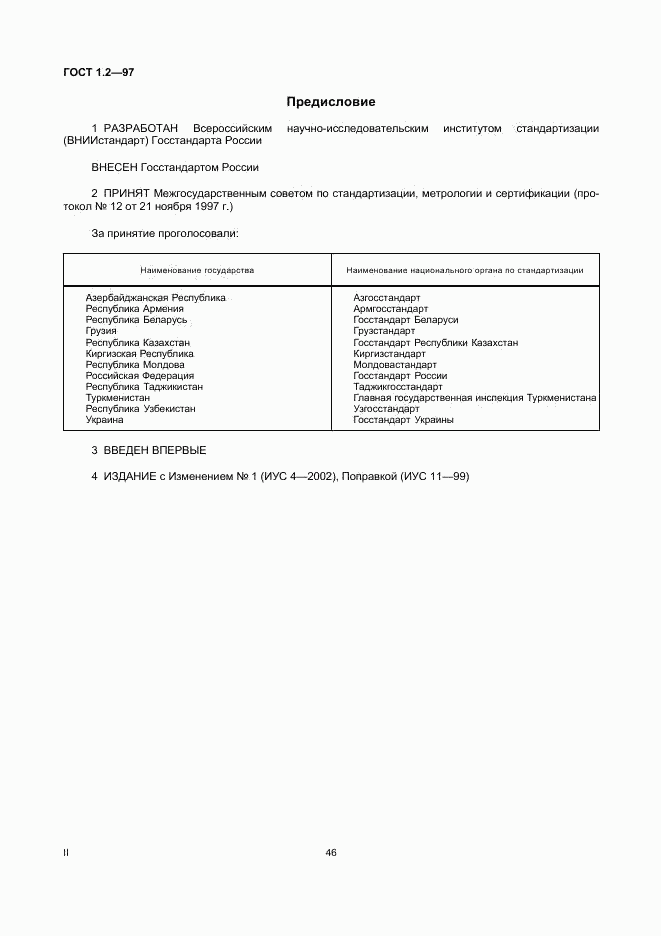 ГОСТ 1.2—97

Предисловие

1 РАЗРАБОТАН Всероссийским научно-исследовательским институтом стандартизации (ВНИИстандарт) Госстандарта России

ВНЕСЕН Госстандартом России

2 ПРИНЯТ Межгосударственным советом по стандартизации, метрологии и сертификации (протокол № 12 от 21 ноября 1997 г.)

За принятие проголосовали:

| Наименование государства | Наименование национального органа по стандартизации |
|---|---|
| Азербайджанская Республика | Азгосстандарт |
| Республика Армения | Армгосстандарт |
| Республика Беларусь | Госстандарт Беларуси |
| Грузия | Грузстандарт |
| Республика Казахстан | Госстандарт Республики Казахстан |
| Киргизская Республика | Киргизстандарт |
| Республика Молдова | Молдовастандарт |
| Российская Федерация | Госстандарт России |
| Республика Таджикистан | Таджикгосстандарт |
| Туркменистан | Главная государственная инспекция Туркменистана |
| Республика Узбекистан | Узгосстандарт |
| Украина | Госстандарт Украины |

3 ВВЕДЕН ВПЕРВЫЕ

4 ИЗДАНИЕ с Изменением № 1 (ИУС 4—2002), Поправкой (ИУС 11—99)

II

46